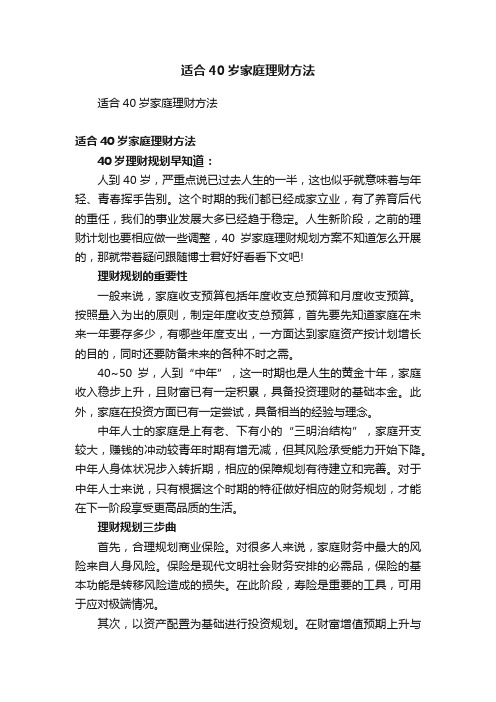 适合 40 岁家庭理财方法

适合 40 岁家庭理财方法

适合 40 岁家庭理财方法

40 岁理财规划早知道：

人到 40 岁，严重点说已过去人生的一半，这也似乎就意味着与年轻、青春挥手告别。这个时期的我们都已经成家立业，有了养育后代的重任，我们的事业发展大多已经趋于稳定。人生新阶段，之前的理财计划也要相应做一些调整，40 岁家庭理财规划方案不知道怎么开展的，那就带着疑问跟随博士君好好看看下文吧!

理财规划的重要性

一般来说，家庭收支预算包括年度收支总预算和月度收支预算。按照量入为出的原则，制定年度收支总预算，首先要先知道家庭在未来一年要存多少，有哪些年度支出，一方面达到家庭资产按计划增长的目的，同时还要防备未来的各种不时之需。

40~50 岁，人到“中年”，这一时期也是人生的黄金十年，家庭收入稳步上升，且财富已有一定积累，具备投资理财的基础本金。此外，家庭在投资方面已有一定尝试，具备相当的经验与理念。

中年人士的家庭是上有老、下有小的“三明治结构”，家庭开支较大，赚钱的冲动较青年时期有增无减，但其风险承受能力开始下降。中年人身体状况步入转折期，相应的保障规划有待建立和完善。对于中年人士来说，只有根据这个时期的特征做好相应的财务规划，才能在下一阶段享受更高品质的生活。

理财规划三步曲

首先，合理规划商业保险。对很多人来说，家庭财务中最大的风险来自人身风险。保险是现代文明社会财务安排的必需品，保险的基本功能是转移风险造成的损失。在此阶段，寿险是重要的工具，可用于应对极端情况。

其次，以资产配置为基础进行投资规划。在财富增值预期上升与